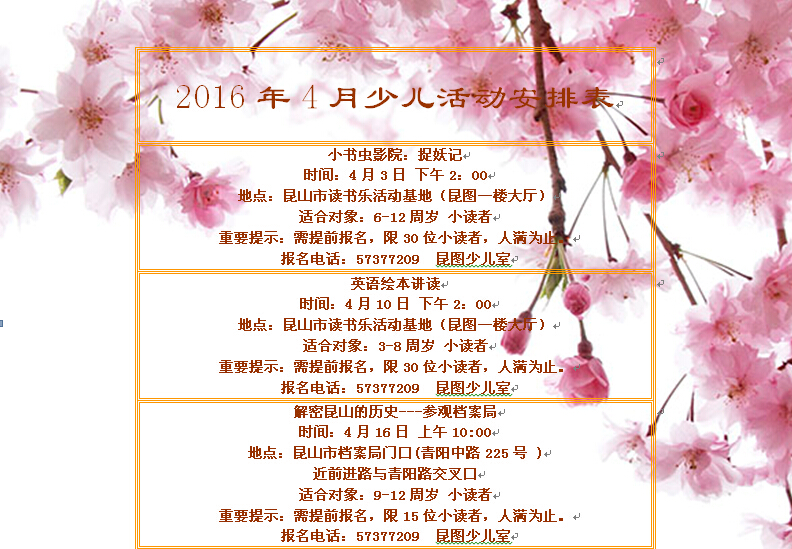 2016 年 4 月少儿活动安排表

小书虫影院：捉妖记
时间：4 月 3 日 下午 2：00
地点：昆山市读书乐活动基地（昆图一楼大厅）
适合对象：6-12 周岁 小读者
重要提示：需提前报名，限 30 位小读者，人满为止。
报名电话：57377209 昆图少儿室

英语绘本讲读
时间：4 月 10 日 下午 2：00
地点：昆山市读书乐活动基地（昆图一楼大厅）
适合对象：3-8 周岁 小读者
重要提示：需提前报名，限 30 位小读者，人满为止。
报名电话：57377209 昆图少儿室

解密昆山的历史---参观档案局
时间：4 月 16 日 上午 10:00
地点：昆山市档案局门口(青阳中路 225 号 )
近前进路与青阳路交叉口
适合对象：9-12 周岁 小读者
重要提示：需提前报名，限 15 位小读者，人满为止。
报名电话：57377209 昆图少儿室